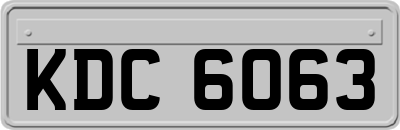 KDC 6063